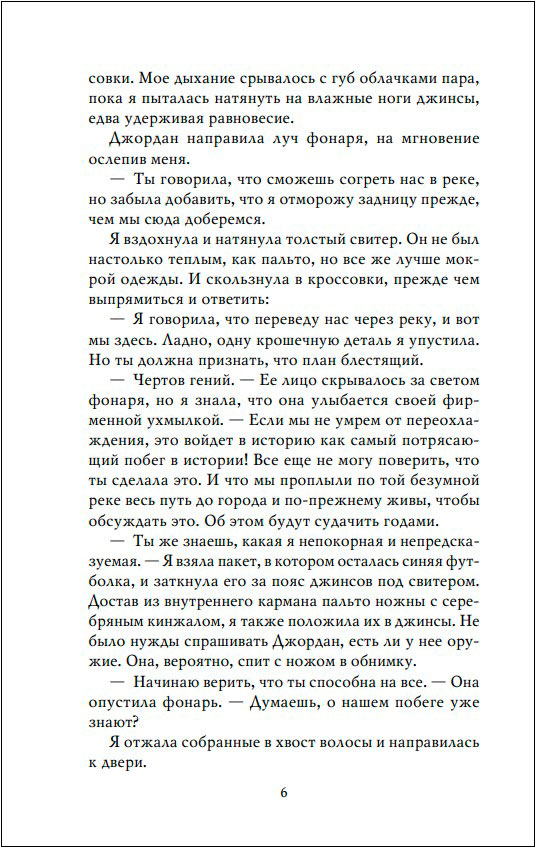 совки. Мое дыхание срывалось с губ облачками пара, пока я пыталась натянуть на влажные ноги джинсы, едва удерживая равновесие.

Джордан направила луч фонаря, на мгновение ослепив меня.

— Ты говорила, что сможешь согреть нас в реке, но забыла добавить, что я отморожу задницу прежде, чем мы сюда доберемся.

Я вздохнула и натянула толстый свитер. Он не был настолько теплым, как пальто, но все же лучше мокрой одежды. И скользнула в кроссовки, прежде чем выпрямиться и ответить:

— Я говорила, что переведу нас через реку, и вот мы здесь. Ладно, одну крошечную деталь я упустила. Но ты должна признать, что план блестящий.

— Чертов гений. — Ее лицо скрывалось за светом фонаря, но я знала, что она улыбается своей фирменной ухмылкой. — Если мы не умрем от переохлаждения, это войдет в историю как самый потрясающий побег в истории! Все еще не могу поверить, что ты сделала это. И что мы проплыли по той безумной реке весь путь до города и по-прежнему живы, чтобы обсуждать это. Об этом будут судачить годами.

— Ты же знаешь, какая я непокорная и непредсказуемая. — Я взяла пакет, в котором осталась синяя футболка, и заткнула его за пояс джинсов под свитером. Достав из внутреннего кармана пальто ножны с серебряным кинжалом, я также положила их в джинсы. Не было нужды спрашивать Джордан, есть ли у нее оружие. Она, вероятно, спит с ножом в обнимку.

— Начинаю верить, что ты способна на все. — Она опустила фонарь. — Думаешь, о нашем побеге уже знают?

Я отжала собранные в хвост волосы и направилась к двери.

6